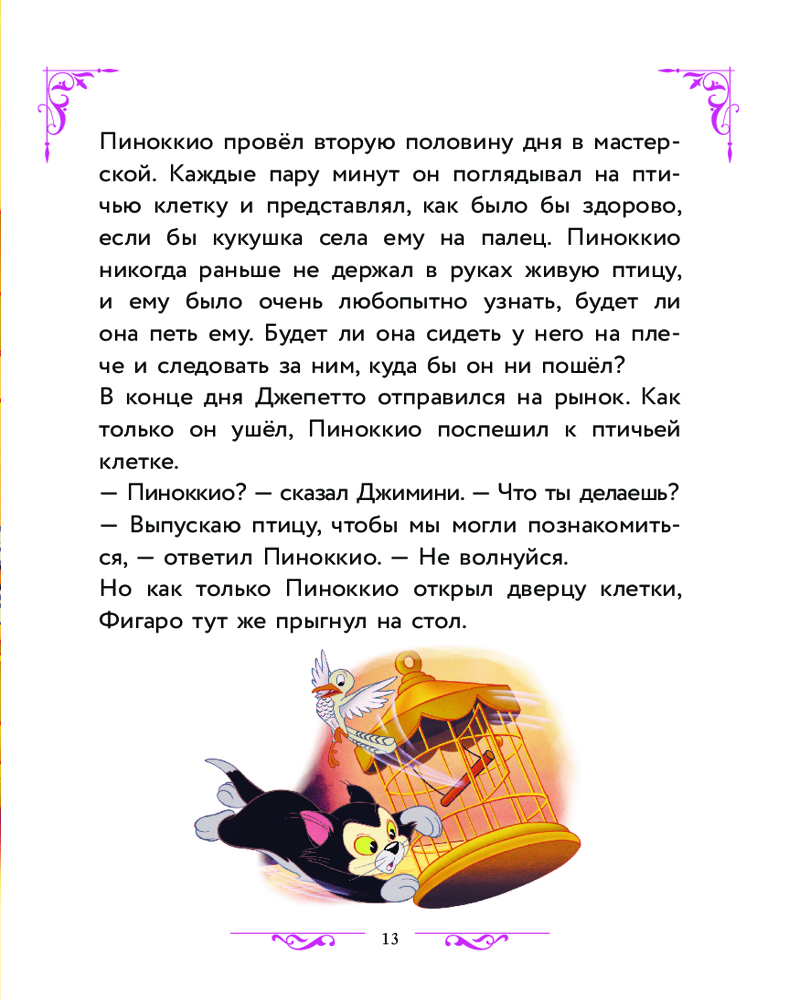 Пиноккио провёл вторую половину дня в мастерской. Каждые пару минут он поглядывал на птичью клетку и представлял, как было бы здорово, если бы кукушка села ему на палец. Пиноккио никогда раньше не держал в руках живую птицу, и ему было очень любопытно узнать, будет ли она петь ему. Будет ли она сидеть у него на плече и следовать за ним, куда бы он ни пошёл?

В конце дня Джепетто отправился на рынок. Как только он ушёл, Пиноккио поспешил к птичьей клетке.

— Пиноккио? — сказал Джимини. — Что ты делаешь?

— Выпускаю птицу, чтобы мы могли познакомиться, — ответил Пиноккио. — Не волнуйся.

Но как только Пиноккио открыл дверцу клетки, Фигаро тут же прыгнул на стол.

13